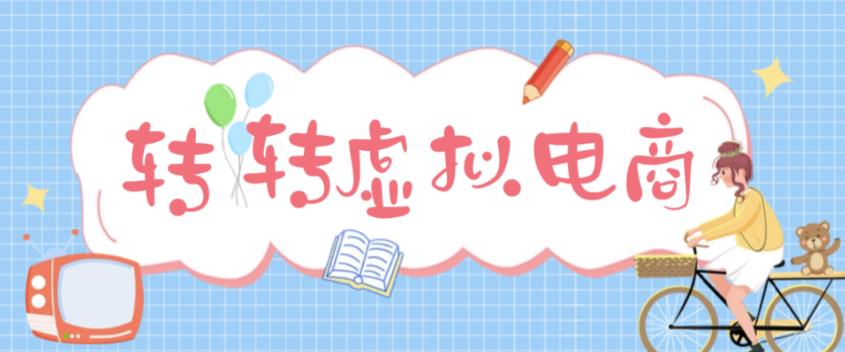 转转虚拟电商